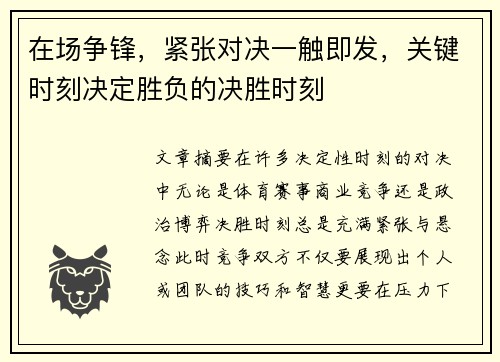 在场争锋，紧张对决一触即发，关键时刻决定胜负的决胜时刻

文章摘要在许多决定性时刻的对决中无论是体育赛事商业竞争还是政治博弈决胜时刻总是充满紧张与悬念此时竞争双方不仅要展现出个人或团队的技巧和智慧更要在压力下